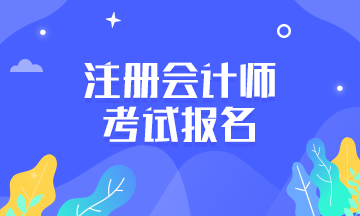 注册会计师
考试报名